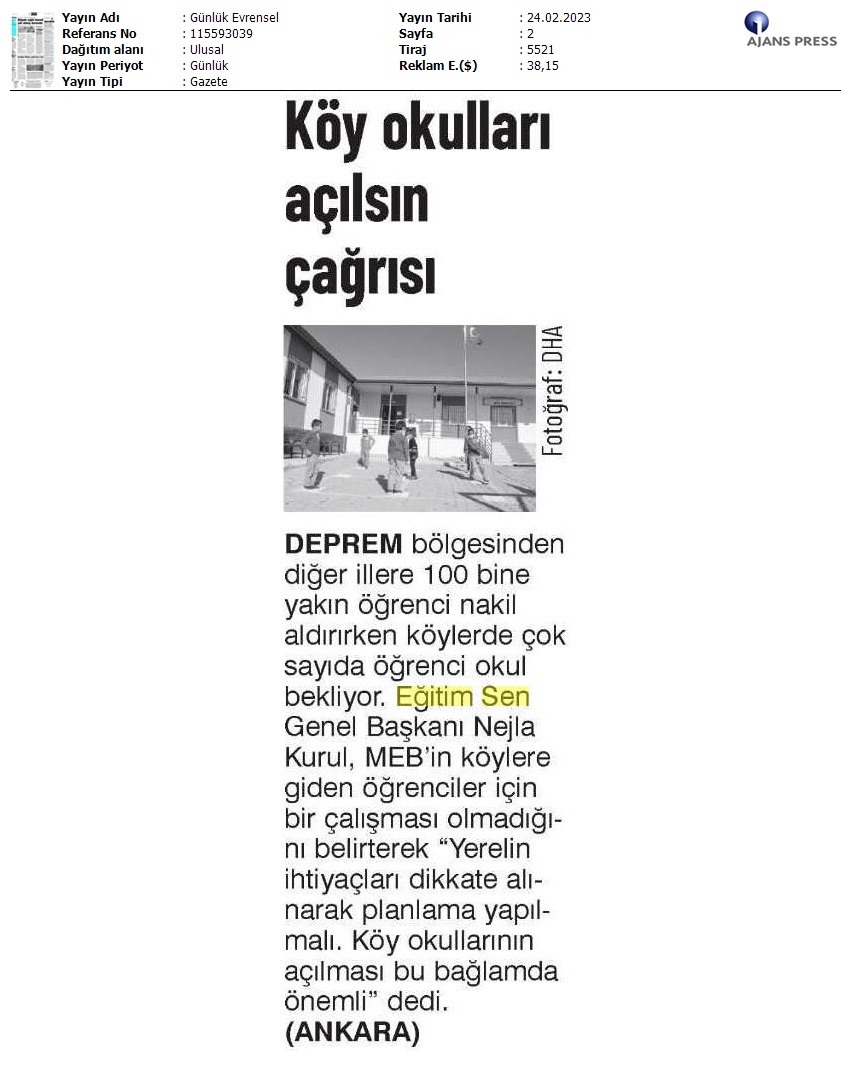 Yayın Adı : Günlük Evrensel
Referans No : 115593039
Dağıtım alanı : Ulusal
Yayın Periyot : Günlük
Yayın Tipi : Gazete

Yayın Tarihi : 24.02.2023
Sayfa : 2
Tiraj : 5521
Reklam E.($) : 38,15

AJANS PRESS

Köy okulları açılsın çağrısı

Fotoğraf: DHA

DEPREM bölgesinden diğer illere 100 bine yakın öğrenci nakil aldırırken köylerde çok sayıda öğrenci okul bekliyor. Eğitim Sen Genel Başkanı Nejla Kurul, MEB'in köylere giden öğrenciler için bir çalışması olmadığını belirterek "Yerelin ihtiyaçları dikkate alınarak planlama yapılmalı. Köy okullarının açılması bu bağlamda önemli" dedi. (ANKARA)